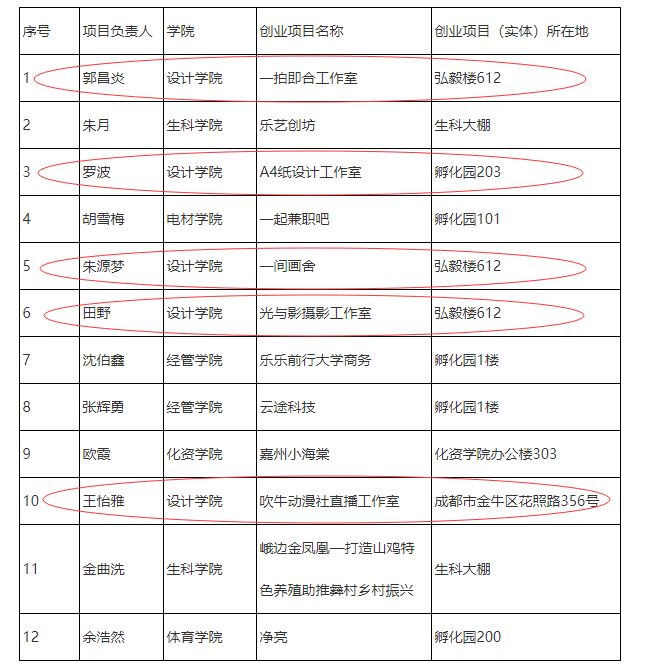 | 序号 | 项目负责人 | 学院 | 创业项目名称 | 创业项目（实体）所在地 |
|---|---|---|---|---|
| 1 | 郭昌炎 | 设计学院 | 一拍即合工作室 | 弘毅楼612 |
| 2 | 朱月 | 生科学院 | 乐艺创坊 | 生科大棚 |
| 3 | 罗波 | 设计学院 | A4纸设计工作室 | 孵化园203 |
| 4 | 胡雪梅 | 电材学院 | 一起兼职吧 | 孵化园101 |
| 5 | 朱源梦 | 设计学院 | 一间画舍 | 弘毅楼612 |
| 6 | 田野 | 设计学院 | 光与影摄影工作室 | 弘毅楼612 |
| 7 | 沈伯鑫 | 经管学院 | 乐乐前行大学商务 | 孵化园1楼 |
| 8 | 张辉勇 | 经管学院 | 云途科技 | 孵化园1楼 |
| 9 | 欧霞 | 化资学院 | 嘉州小海棠 | 化资学院办公楼303 |
| 10 | 王怡雅 | 设计学院 | 吹牛动漫社直播工作室 | 成都市金牛区花照路356号 |
| 11 | 金曲洗 | 生科学院 | 峨边金凤凰—打造山鸡特色养殖助推彝村乡村振兴 | 生科大棚 |
| 12 | 余浩然 | 体育学院 | 净亮 | 孵化园200 |